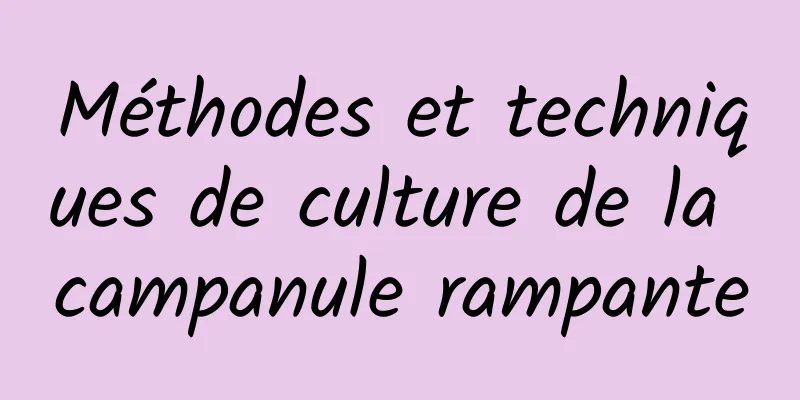 Méthodes et techniques de culture de la campanule rampante